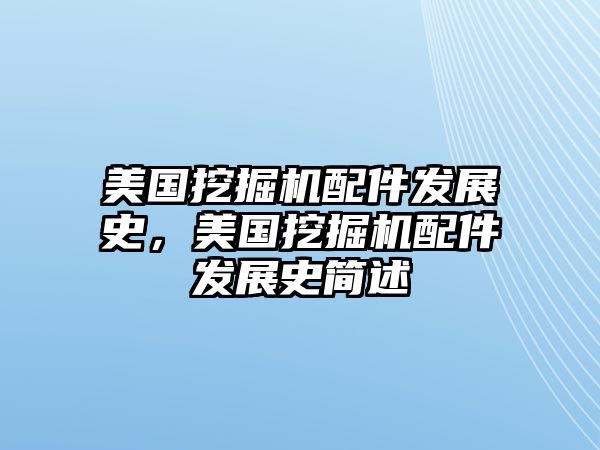 美国挖掘机配件发展史，美国挖掘机配件发展史简述